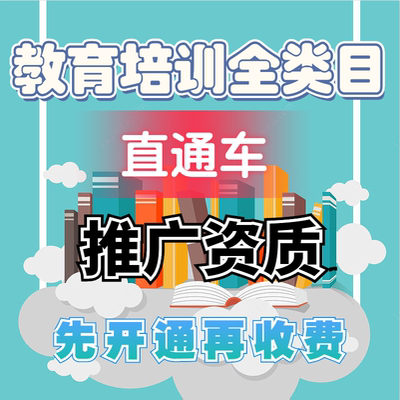 教育培训全类目

直通车

推广资质

先开通再收费